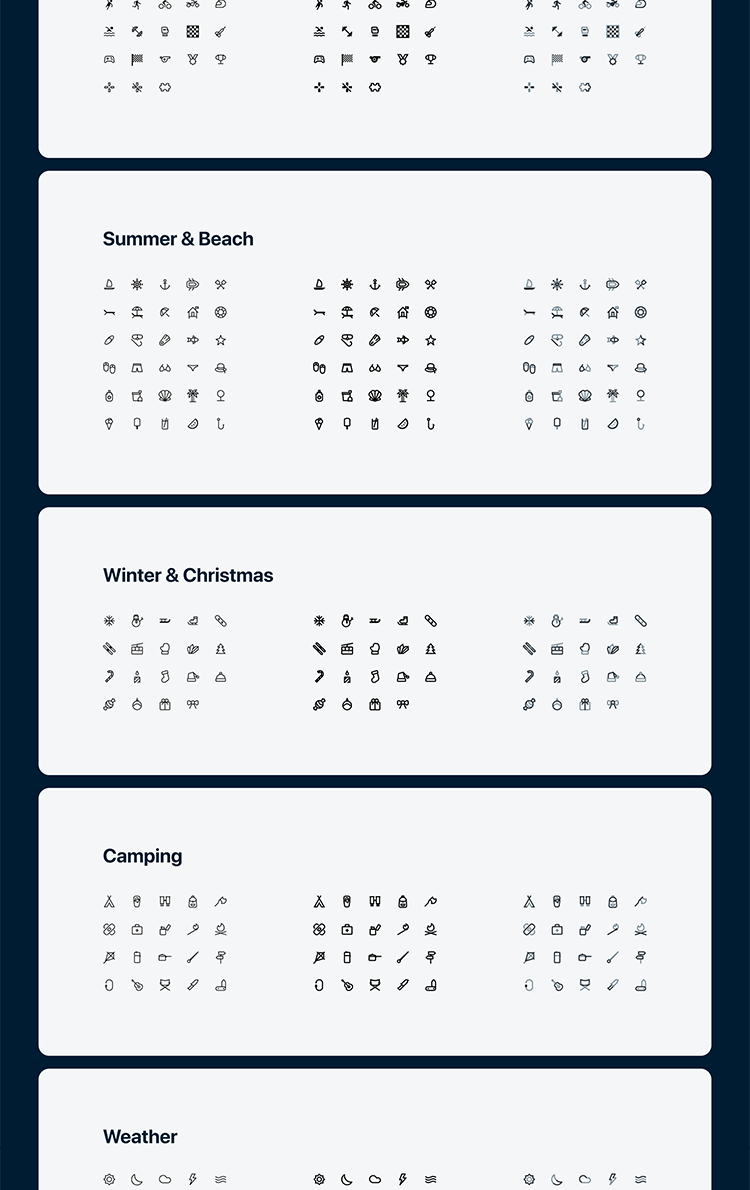 Summer & Beach

Winter & Christmas

Camping

Weather